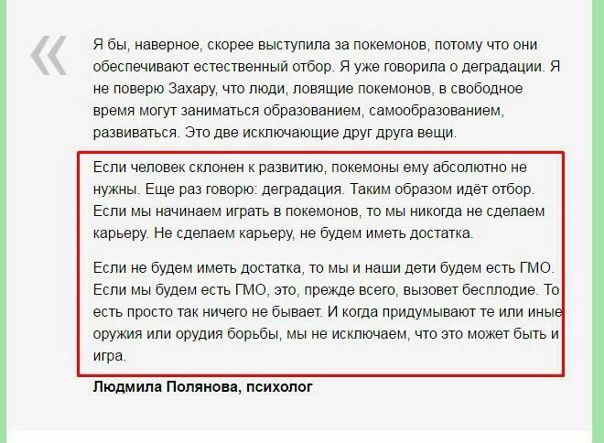 «

Я бы, наверное, скорее выступила за покемонов, потому что они обеспечивают естественный отбор. Я уже говорила о деградации. Я не поверю Захару, что люди, ловящие покемонов, в свободное время могут заниматься образованием, самообразованием, развиваться. Это две исключающие друг друга вещи.

Если человек склонен к развитию, покемоны ему абсолютно не нужны. Еще раз говорю: деградация. Таким образом идёт отбор. Если мы начинаем играть в покемонов, то мы никогда не сделаем карьеру. Не сделаем карьеру, не будем иметь достатка.

Если не будем иметь достатка, то мы и наши дети будем есть ГМО. Если мы будем есть ГМО, это, прежде всего, вызовет бесплодие. То есть просто так ничего не бывает. И когда придумывают те или иные оружия или орудия борьбы, мы не исключаем, что это может быть и игра.

Людмила Полянова, психолог